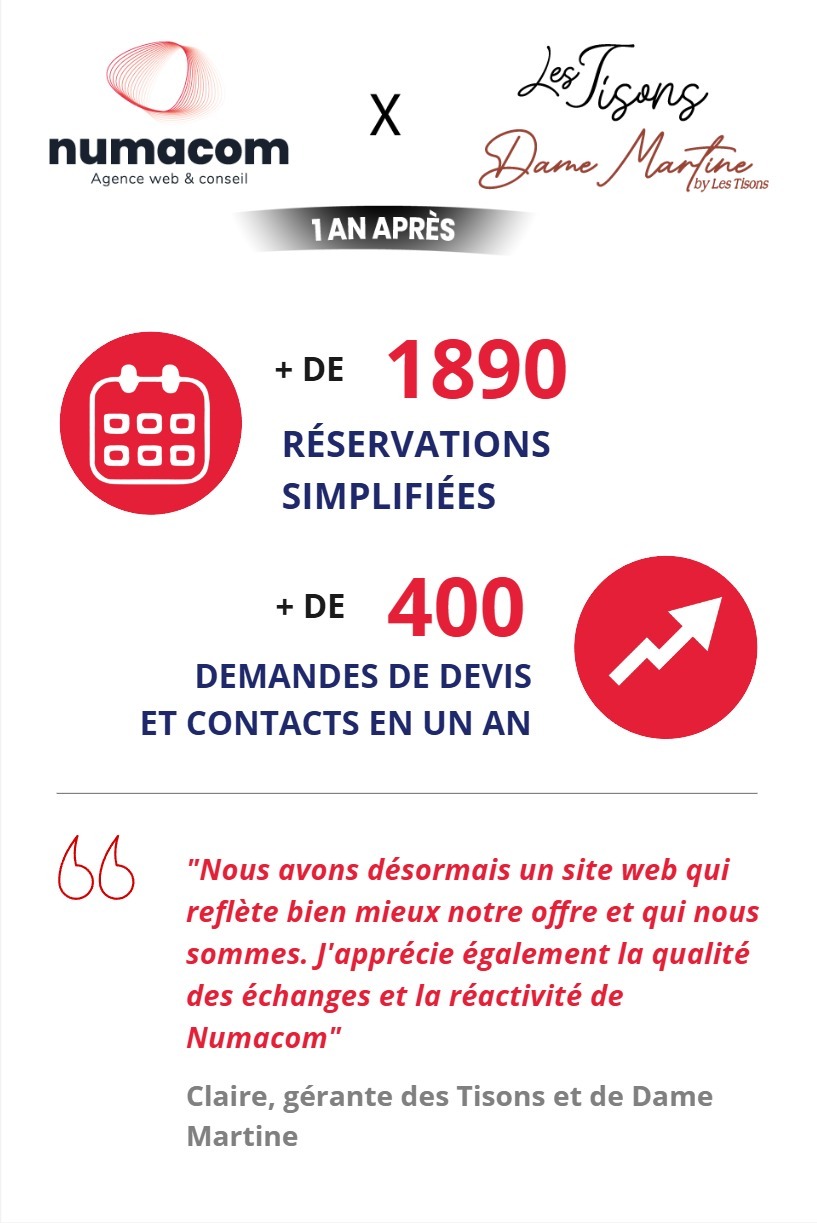 numacom
Agence web & conseil

X

Les Tisons
Dame Martine
by Les Tisons

1 AN APRÈS

+ DE 1890
RÉSERVATIONS SIMPLIFIÉES

+ DE 400
DEMANDES DE DEVIS ET CONTACTS EN UN AN

"Nous avons désormais un site web qui reflète bien mieux notre offre et qui nous sommes. J'apprécie également la qualité des échanges et la réactivité de Numacom"

Claire, gérante des Tisons et de Dame Martine